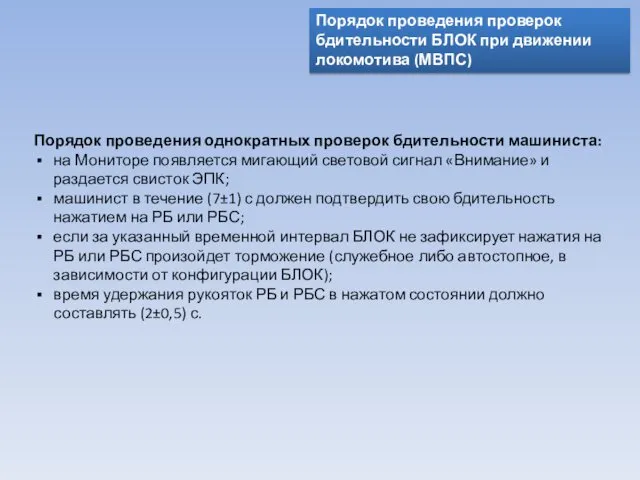 Порядок проведения проверок бдительности БЛОК при движении локомотива (МВПС)

Порядок проведения однократных проверок бдительности машиниста:
▪ на Мониторе появляется мигающий световой сигнал «Внимание» и раздается свисток ЭПК;
▪ машинист в течение (7±1) с должен подтвердить свою бдительность нажатием на РБ или РБС;
▪ если за указанный временной интервал БЛОК не зафиксирует нажатия на РБ или РБС произойдет торможение (служебное либо автостопное, в зависимости от конфигурации БЛОК);
▪ время удержания рукояток РБ и РБС в нажатом состоянии должно составлять (2±0,5) с.